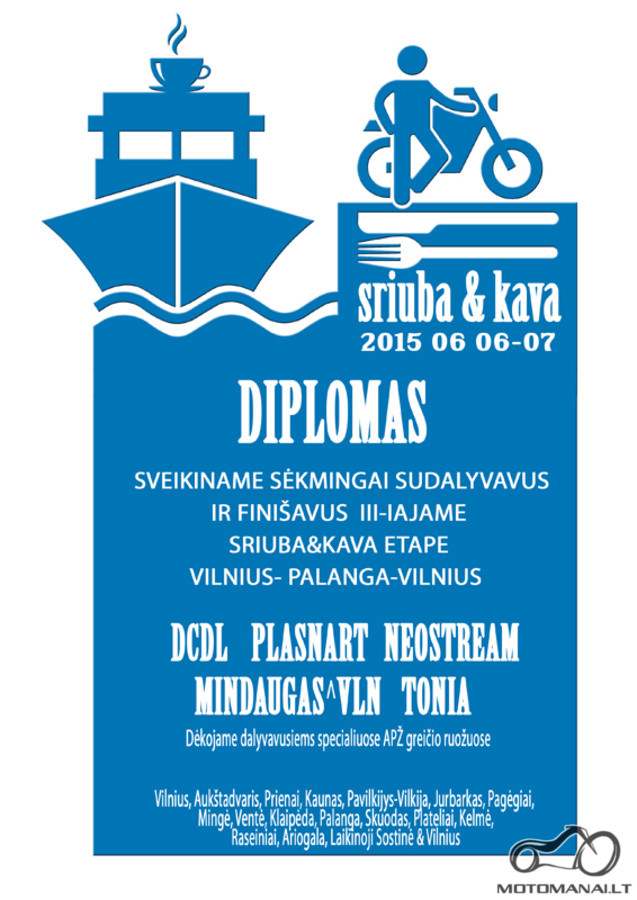 sriuba & kava
2015 06 06-07

DIPLOMAS

SVEIKINAME SĖKMINGAI SUDALYVAVUS
IR FINIŠAVUS III-IAJAME
SRIUBA&KAVA ETAPE
VILNIUS- PALANGA-VILNIUS

DCDL PLASNART NEOSTREAM
MINDAUGAS^VLN TONIA

Dėkojame dalyvavusiems specialiuose APŽ greičio ruožuose

Vilnius, Aukštadvaris, Prienai, Kaunas, Pavilkijys-Vilkija, Jurbarkas, Pagėgiai, Mingė, Ventė, Klaipėda, Palanga, Skuodas, Plateliai, Kelmė, Raseiniai, Ariogala, Laikinoji Sostinė & Vilnius

MOTOMANAI.LT